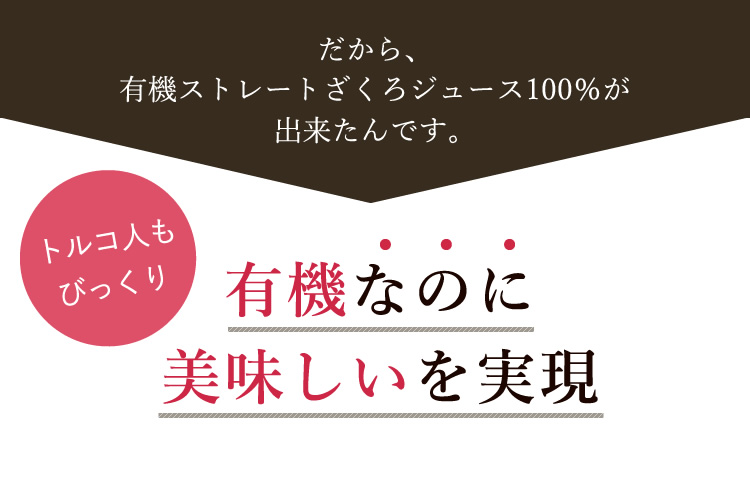 だから、
有機ストレートざくろジュース100%が
出来たんです。

トルコ人も
びっくり

有機なのに
美味しいを実現